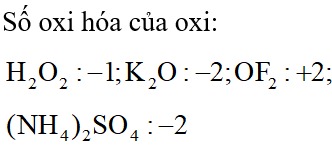 Số oxi hóa của oxi:

$H_2O_2 : -1; K_2O : -2; OF_2 : +2;$

$(NH_4)_2SO_4 : -2$